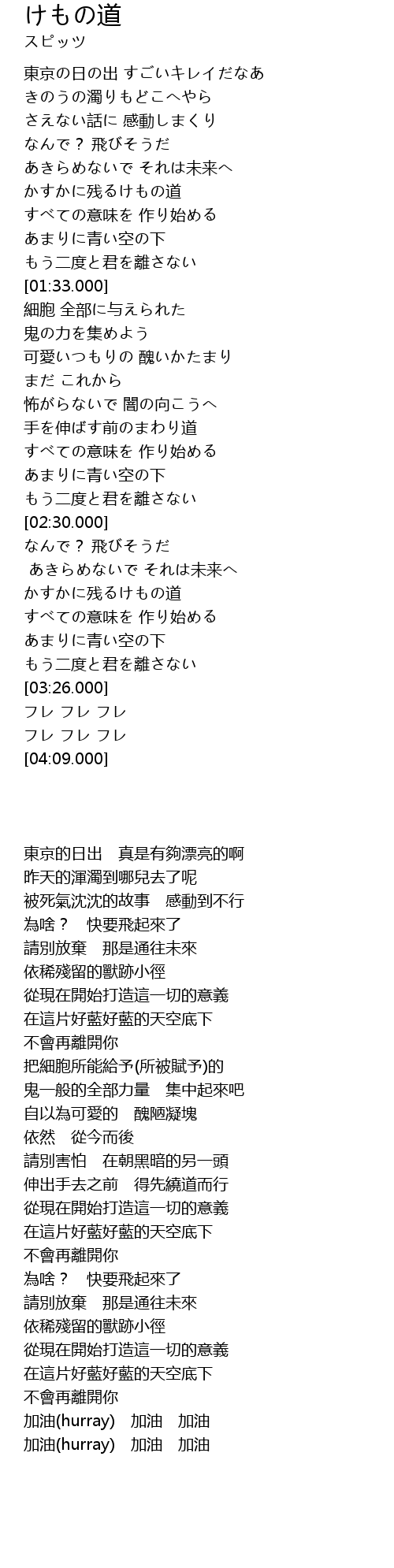 けもの道
スピッツ

東京の日の出 すごいキレイだなあ
きのうの濁りもどこへやら
さえない話に 感動しまくり
なんで？ 飛びそうだ
あきらめないで それは未来へ
かすかに残るけもの道
すべての意味を 作り始める
あまりに青い空の下
もう二度と君を離さない
[01:33.000]
細胞 全部に与えられた
鬼の力を集めよう
可愛いつもりの 醜いかたまり
まだ これから
怖がらないで 闇の向こうへ
手を伸ばす前のまわり道
すべての意味を 作り始める
あまりに青い空の下
もう二度と君を離さない
[02:30.000]
なんで？ 飛びそうだ
あきらめないで それは未来へ
かすかに残るけもの道
すべての意味を 作り始める
あまりに青い空の下
もう二度と君を離さない
[03:26.000]
フレ フレ フレ
フレ フレ フレ
[04:09.000]

東京的日出　真是有夠漂亮的啊
昨天的渾濁到哪兒去了呢
被死氣沈沈的故事　感動到不行
為啥？　快要飛起來了
請別放棄　那是通往未來
依稀殘留的獸跡小徑
從現在開始打造這一切的意義
在這片好藍好藍的天空底下
不會再離開你
把細胞所能給予(所被賦予)的
鬼一般的全部力量　集中起來吧
自以為可愛的　醜陋凝塊
依然　從今而後
請別害怕　在朝黑暗的另一頭
伸出手去之前　得先繞道而行
從現在開始打造這一切的意義
在這片好藍好藍的天空底下
不會再離開你
為啥？　快要飛起來了
請別放棄　那是通往未來
依稀殘留的獸跡小徑
從現在開始打造這一切的意義
在這片好藍好藍的天空底下
不會再離開你
加油(hurray)　加油　加油
加油(hurray)　加油　加油